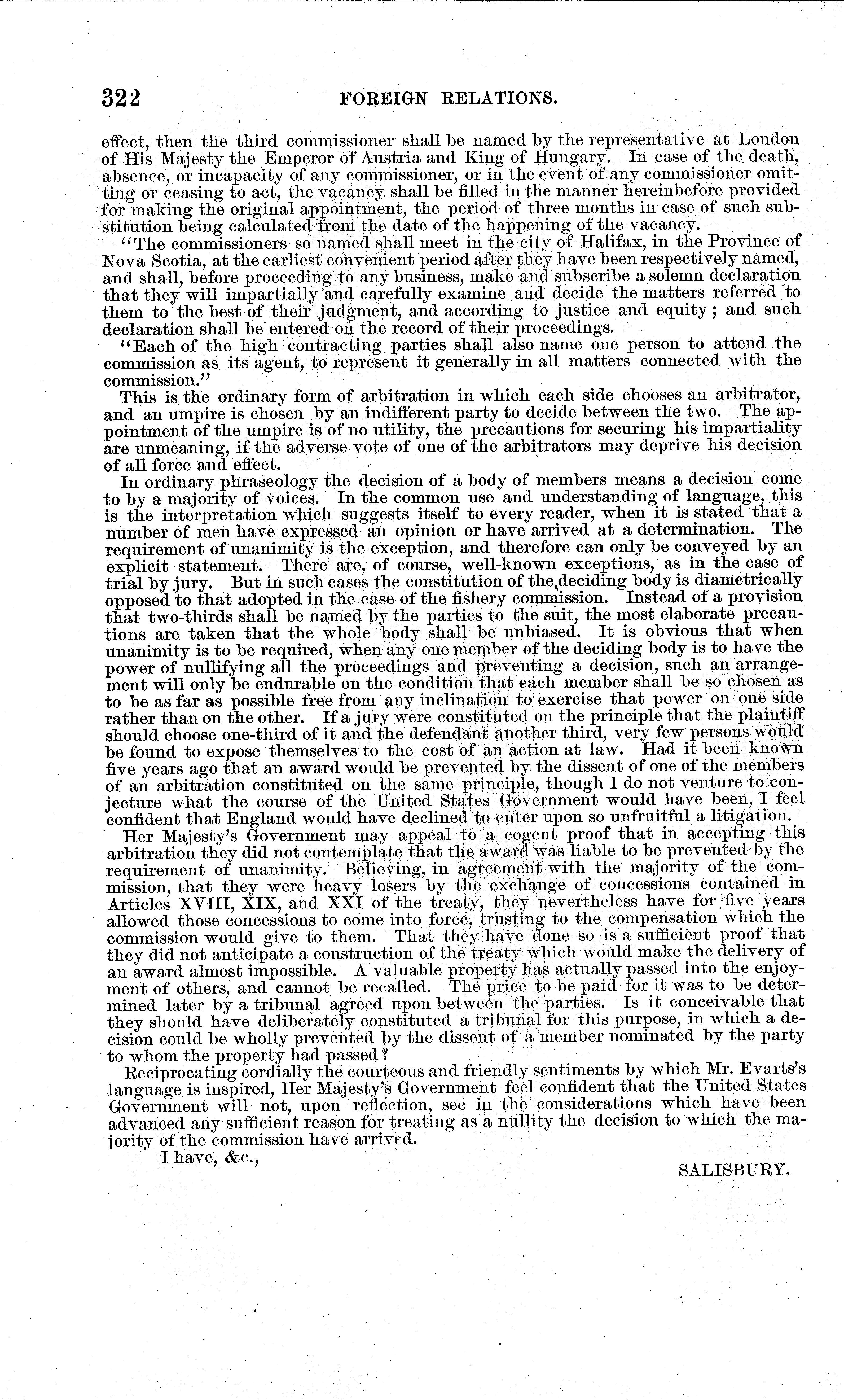 322 FOREIGN RELATIONS.

effect, then the third commissioner shall be named by the representative at London of His Majesty the Emperor of Austria and King of Hungary. In case of the death, absence, or incapacity of any commissioner, or in the event of any commissioner omitting or ceasing to act, the vacancy shall be filled in the manner hereinbefore provided for making the original appointment, the period of three months in case of such substitution being calculated from the date of the happening of the vacancy.

"The commissioners so named shall meet in the city of Halifax, in the Province of Nova Scotia, at the earliest convenient period after they have been respectively named, and shall, before proceeding to any business, make and subscribe a solemn declaration that they will impartially and carefully examine and decide the matters referred to them to the best of their judgment, and according to justice and equity; and such declaration shall be entered on the record of their proceedings.

"Each of the high contracting parties shall also name one person to attend the commission as its agent, to represent it generally in all matters connected with the commission."

This is the ordinary form of arbitration in which each side chooses an arbitrator, and an umpire is chosen by an indifferent party to decide between the two. The appointment of the umpire is of no utility, the precautions for securing his impartiality are unmeaning, if the adverse vote of one of the arbitrators may deprive his decision of all force and effect.

In ordinary phraseology the decision of a body of members means a decision come to by a majority of voices. In the common use and understanding of language, this is the interpretation which suggests itself to every reader, when it is stated that a number of men have expressed an opinion or have arrived at a determination. The requirement of unanimity is the exception, and therefore can only be conveyed by an explicit statement. There are, of course, well-known exceptions, as in the case of trial by jury. But in such cases the constitution of the deciding body is diametrically opposed to that adopted in the case of the fishery commission. Instead of a provision that two-thirds shall be named by the parties to the suit, the most elaborate precautions are taken that the whole body shall be unbiased. It is obvious that when unanimity is to be required, when any one member of the deciding body is to have the power of nullifying all the proceedings and preventing a decision, such an arrangement will only be endurable on the condition that each member shall be so chosen as to be as far as possible free from any inclination to exercise that power on one side rather than on the other. If a jury were constituted on the principle that the plaintiff should choose one-third of it and the defendant another third, very few persons would be found to expose themselves to the cost of an action at law. Had it been known five years ago that an award would be prevented by the dissent of one of the members of an arbitration constituted on the same principle, though I do not venture to conjecture what the course of the United States Government would have been, I feel confident that England would have declined to enter upon so unfruitful a litigation.

Her Majesty's Government may appeal to a cogent proof that in accepting this arbitration they did not contemplate that the award was liable to be prevented by the requirement of unanimity. Believing, in agreement with the majority of the commission, that they were heavy losers by the exchange of concessions contained in Articles XVIII, XIX, and XXI of the treaty, they nevertheless have for five years allowed those concessions to come into force, trusting to the compensation which the commission would give to them. That they have done so is a sufficient proof that they did not anticipate a construction of the treaty which would make the delivery of an award almost impossible. A valuable property has actually passed into the enjoyment of others, and cannot be recalled. The price to be paid for it was to be determined later by a tribunal agreed upon between the parties. Is it conceivable that they should have deliberately constituted a tribunal for this purpose, in which a decision could be wholly prevented by the dissent of a member nominated by the party to whom the property had passed?

Reciprocating cordially the courteous and friendly sentiments by which Mr. Evarts's language is inspired, Her Majesty's Government feel confident that the United States Government will not, upon reflection, see in the considerations which have been advanced any sufficient reason for treating as a nullity the decision to which the majority of the commission have arrived.

I have, &c.,

SALISBURY.